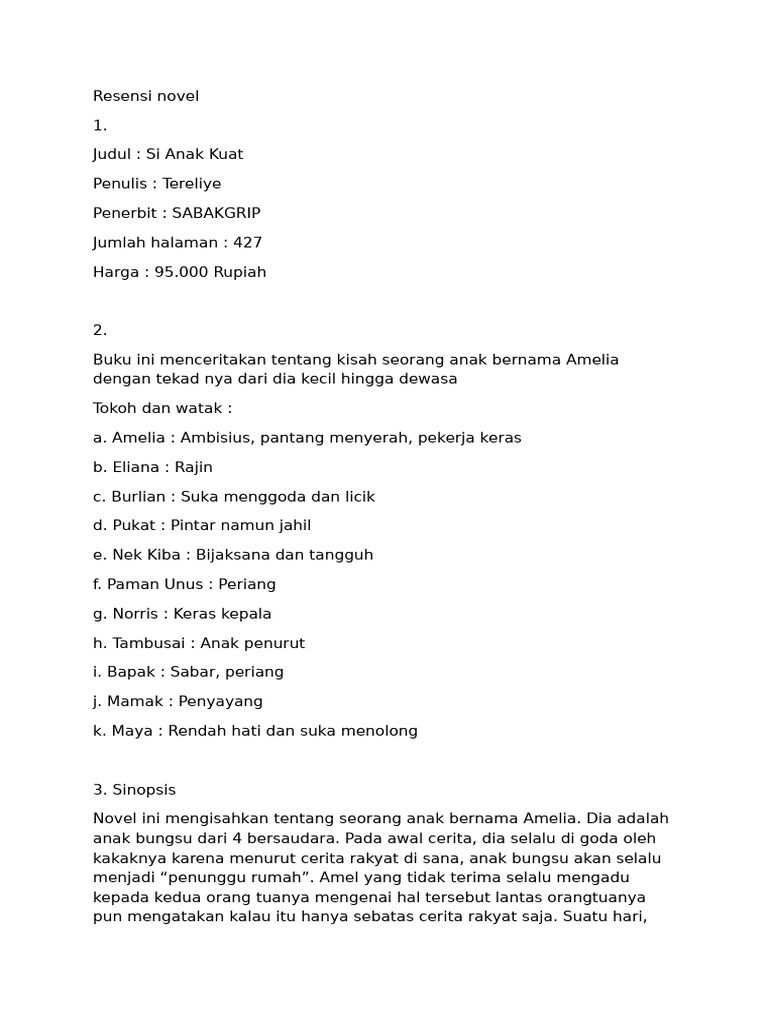 Resensi novel

1.

Judul : Si Anak Kuat

Penulis : Tereliye

Penerbit : SABAKGRIP

Jumlah halaman : 427

Harga : 95.000 Rupiah

2.

Buku ini menceritakan tentang kisah seorang anak bernama Amelia dengan tekad nya dari dia kecil hingga dewasa

Tokoh dan watak :

a. Amelia : Ambisius, pantang menyerah, pekerja keras

b. Eliana : Rajin

c. Burlian : Suka menggoda dan licik

d. Pukat : Pintar namun jahil

e. Nek Kiba : Bijaksana dan tangguh

f. Paman Unus : Periang

g. Norris : Keras kepala

h. Tambusai : Anak penurut

i. Bapak : Sabar, periang

j. Mamak : Penyayang

k. Maya : Rendah hati dan suka menolong

3. Sinopsis

Novel ini mengisahkan tentang seorang anak bernama Amelia. Dia adalah anak bungsu dari 4 bersaudara. Pada awal cerita, dia selalu di goda oleh kakaknya karena menurut cerita rakyat di sana, anak bungsu akan selalu menjadi “penunggu rumah”. Amel yang tidak terima selalu mengadu kepada kedua orang tuanya mengenai hal tersebut lantas orangtuanya pun mengatakan kalau itu hanya sebatas cerita rakyat saja. Suatu hari,